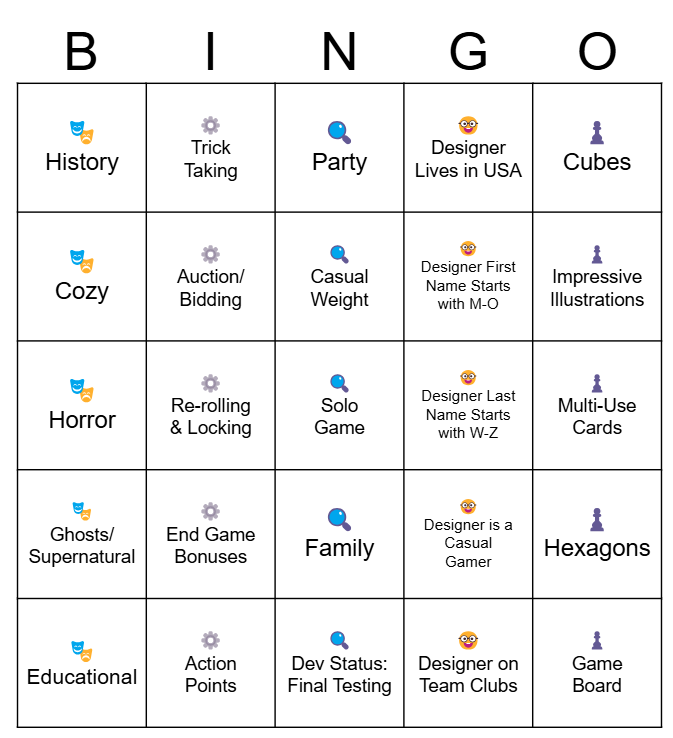 | B | I | N | G | O |
|---|---|---|---|---|
| History | Trick Taking | Party | Designer Lives in USA | Cubes |
| Cozy | Auction/ Bidding | Casual Weight | Designer First Name Starts with M-O | Impressive Illustrations |
| Horror | Re-rolling & Locking | Solo Game | Designer Last Name Starts with W-Z | Multi-Use Cards |
| Ghosts/ Supernatural | End Game Bonuses | Family | Designer is a Casual Gamer | Hexagons |
| Educational | Action Points | Dev Status: Final Testing | Designer on Team Clubs | Game Board |